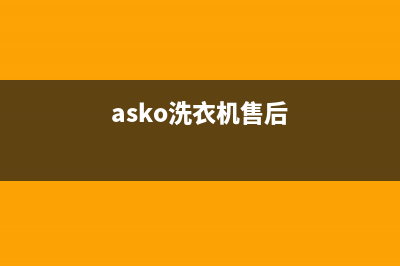 asko洗衣机售后